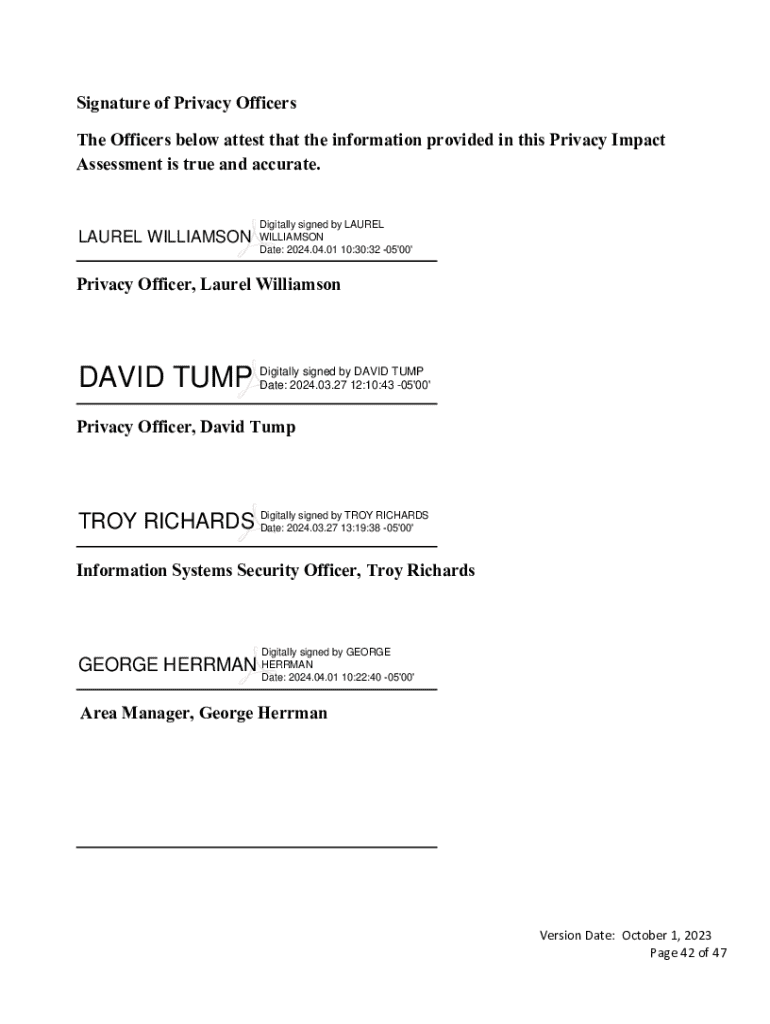 Signature of Privacy Officers

The Officers below attest that the information provided in this Privacy Impact Assessment is true and accurate.

LAUREL WILLIAMSON Digitally signed by LAUREL WILLIAMSON Date: 2024.04.01 10:30:32 -05'00'

Privacy Officer, Laurel Williamson

DAVID TUMP Digitally signed by DAVID TUMP Date: 2024.03.27 12:10:43 -05'00'

Privacy Officer, David Tump

TROY RICHARDS Digitally signed by TROY RICHARDS Date: 2024.03.27 13:19:38 -05'00'

Information Systems Security Officer, Troy Richards

GEORGE HERRMAN Digitally signed by GEORGE HERRMAN Date: 2024.04.01 10:22:40 -05'00'

Area Manager, George Herrman

Version Date: October 1, 2023
Page 42 of 47